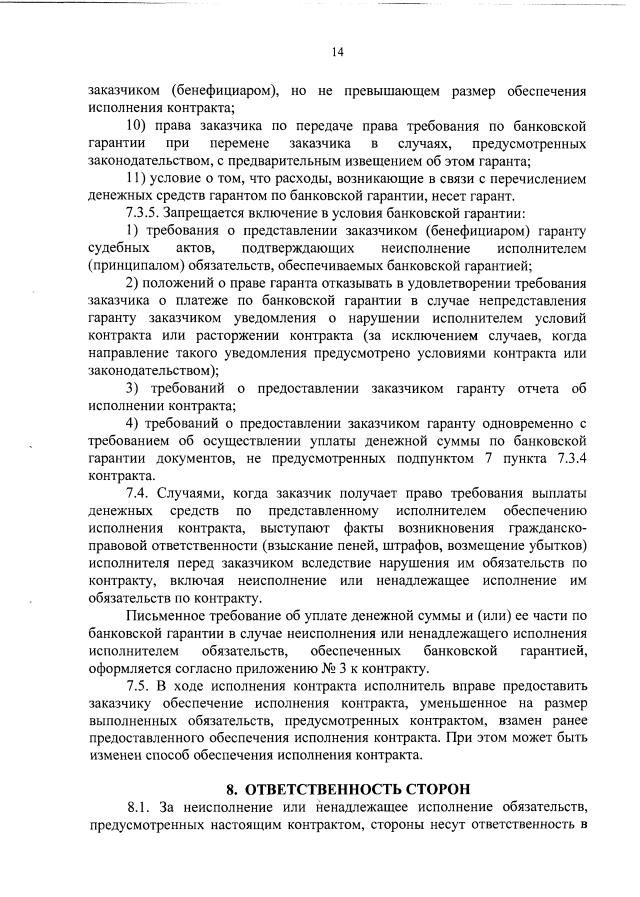 14

заказчиком (бенефициаром), но не превышающем размер обеспечения исполнения контракта;

10) права заказчика по передаче права требования по банковской гарантии при перемене заказчика в случаях, предусмотренных законодательством, с предварительным извещением об этом гаранта;

11) условие о том, что расходы, возникающие в связи с перечислением денежных средств гарантом по банковской гарантии, несет гарант.

7.3.5. Запрещается включение в условия банковской гарантии:

1) требования о представлении заказчиком (бенефициаром) гаранту судебных актов, подтверждающих неисполнение исполнителем (принципалом) обязательств, обеспечиваемых банковской гарантией;

2) положений о праве гаранта отказывать в удовлетворении требования заказчика о платеже по банковской гарантии в случае непредставления гаранту заказчиком уведомления о нарушении исполнителем условий контракта или расторжении контракта (за исключением случаев, когда направление такого уведомления предусмотрено условиями контракта или законодательством);

3) требований о предоставлении заказчиком гаранту отчета об исполнении контракта;

4) требований о предоставлении заказчиком гаранту одновременно с требованием об осуществлении уплаты денежной суммы по банковской гарантии документов, не предусмотренных подпунктом 7 пункта 7.3.4 контракта.

7.4. Случаями, когда заказчик получает право требования выплаты денежных средств по представленному исполнителем обеспечению исполнения контракта, выступают факты возникновения гражданско-правовой ответственности (взыскание пеней, штрафов, возмещение убытков) исполнителя перед заказчиком вследствие нарушения им обязательств по контракту, включая неисполнение или ненадлежащее исполнение им обязательств по контракту.

Письменное требование об уплате денежной суммы и (или) ее части по банковской гарантии в случае неисполнения или ненадлежащего исполнения исполнителем обязательств, обеспеченных банковской гарантией, оформляется согласно приложению № 3 к контракту.

7.5. В ходе исполнения контракта исполнитель вправе предоставить заказчику обеспечение исполнения контракта, уменьшенное на размер выполненных обязательств, предусмотренных контрактом, взамен ранее предоставленного обеспечения исполнения контракта. При этом может быть изменен способ обеспечения исполнения контракта.

8. ОТВЕТСТВЕННОСТЬ СТОРОН

8.1. За неисполнение или ненадлежащее исполнение обязательств, предусмотренных настоящим контрактом, стороны несут ответственность в